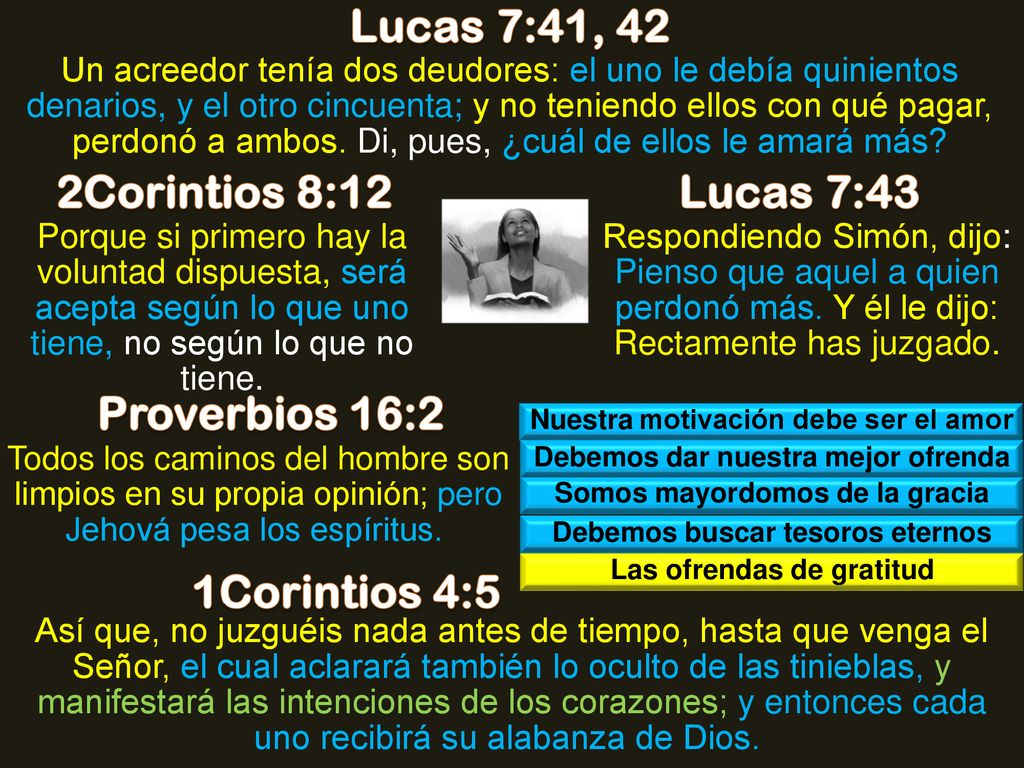 Lucas 7:41, 42

Un acreedor tenía dos deudores: el uno le debía quinientos denarios, y el otro cincuenta; y no teniendo ellos con qué pagar, perdonó a ambos. Di, pues, ¿cuál de ellos le amará más?

2Corintios 8:12

Porque si primero hay la voluntad dispuesta, será acepta según lo que uno tiene, no según lo que no tiene.

Lucas 7:43

Respondiendo Simón, dijo: Pienso que aquel a quien perdonó más. Y él le dijo: Rectamente has juzgado.

Proverbios 16:2

Todos los caminos del hombre son limpios en su propia opinión; pero Jehová pesa los espíritus.

Nuestra motivación debe ser el amor

Debemos dar nuestra mejor ofrenda

Somos mayordomos de la gracia

Debemos buscar tesoros eternos

Las ofrendas de gratitud

1Corintios 4:5

Así que, no juzguéis nada antes de tiempo, hasta que venga el Señor, el cual aclarará también lo oculto de las tinieblas, y manifestará las intenciones de los corazones; y entonces cada uno recibirá su alabanza de Dios.